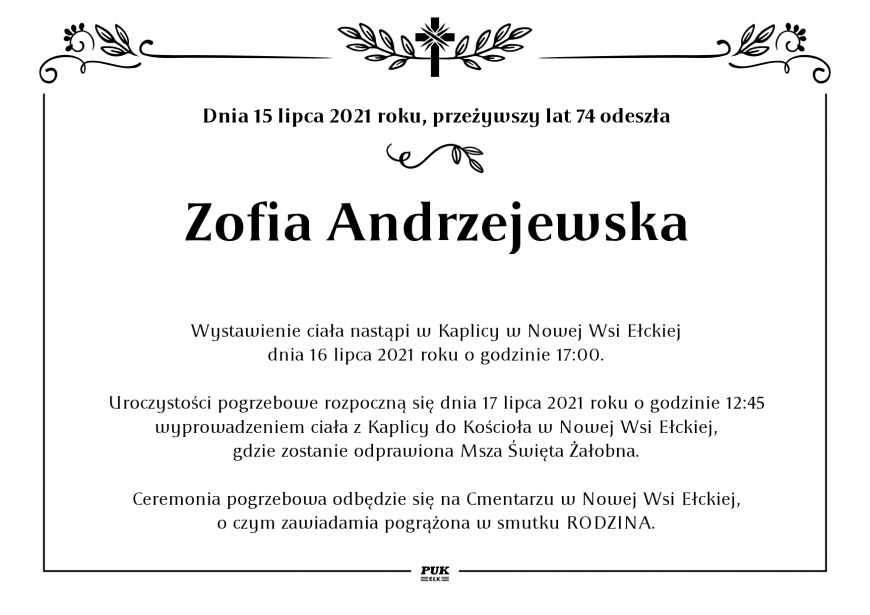 Dnia 15 lipca 2021 roku, przeżywszy lat 74 odeszła

Zofia Andrzejewska

Wystawienie ciała nastąpi w Kaplicy w Nowej Wsi Ełckiej dnia 16 lipca 2021 roku o godzinie 17:00.

Uroczystości pogrzebowe rozpoczną się dnia 17 lipca 2021 roku o godzinie 12:45 wyprowadzeniem ciała z Kaplicy do Kościoła w Nowej Wsi Ełckiej, gdzie zostanie odprawiona Msza Święta Żałobna.

Ceremonia pogrzebowa odbędzie się na Cmentarzu w Nowej Wsi Ełckiej, o czym zawiadamia pogrążona w smutku RODZINA.

PUK
EŁK